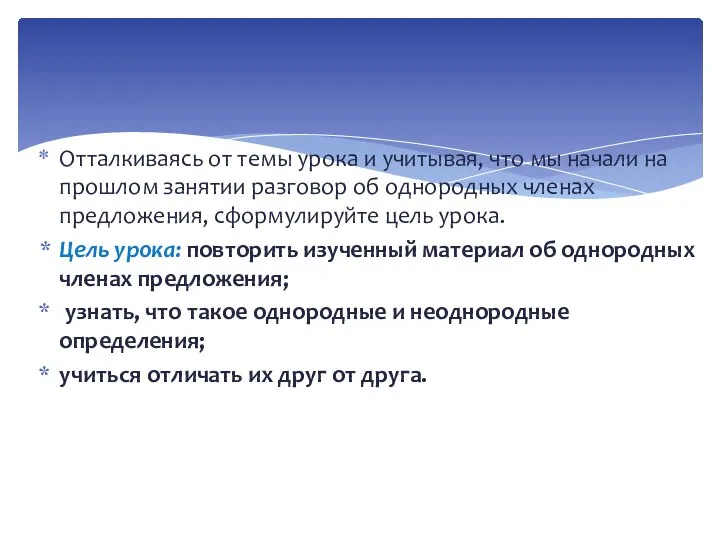 * Отталкиваясь от темы урока и учитывая, что мы начали на прошлом занятии разговор об однородных членах предложения, сформулируйте цель урока.

* Цель урока: повторить изученный материал об однородных членах предложения;

* узнать, что такое однородные и неоднородные определения;

* учиться отличать их друг от друга.